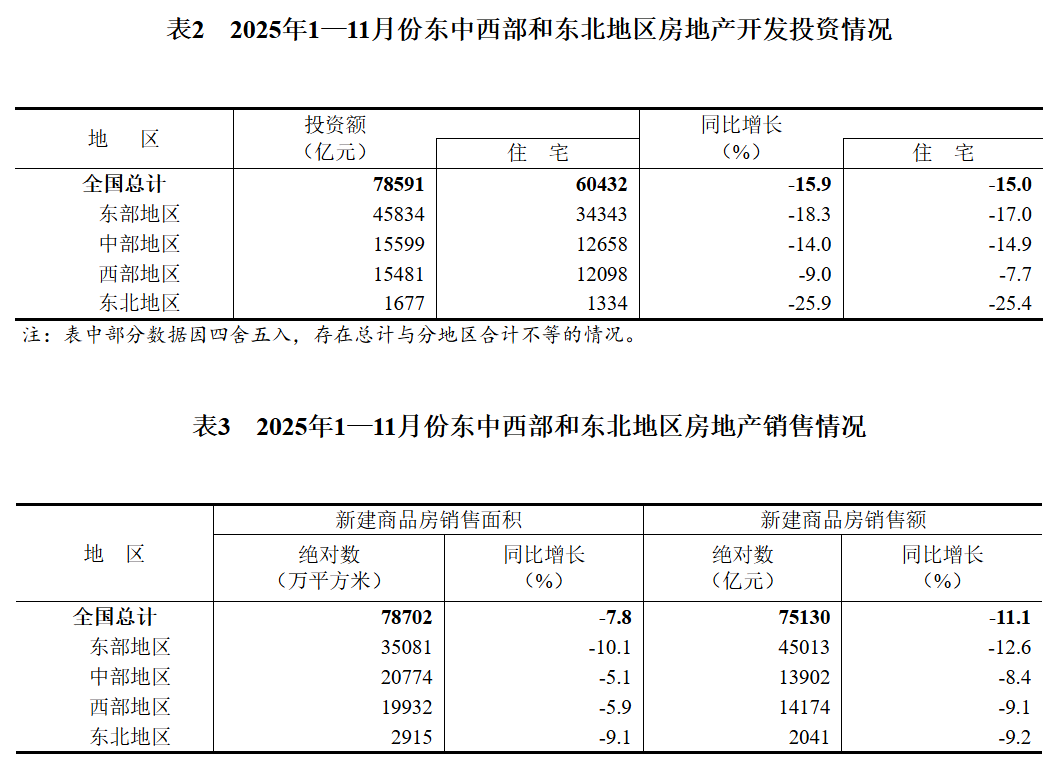 表2 2025年1—11月份东中西部和东北地区房地产开发投资情况

| 地 区 | 投资额（亿元） | 住 宅 | 同比增长（%） | 住 宅 |
|---|---|---|---|---|
| 全国总计 | 78591 | 60432 | -15.9 | -15.0 |
| 东部地区 | 45834 | 34343 | -18.3 | -17.0 |
| 中部地区 | 15599 | 12658 | -14.0 | -14.9 |
| 西部地区 | 15481 | 12098 | -9.0 | -7.7 |
| 东北地区 | 1677 | 1334 | -25.9 | -25.4 |

注：表中部分数据因四舍五入，存在总计与分地区合计不等的情况。

表3 2025年1—11月份东中西部和东北地区房地产销售情况

| 地 区 | 新建商品房销售面积 |  | 新建商品房销售额 |  |
|---|---|---|---|---|
|  | 绝对数（万平方米） | 同比增长（%） | 绝对数（亿元） | 同比增长（%） |
| 全国总计 | 78702 | -7.8 | 75130 | -11.1 |
| 东部地区 | 35081 | -10.1 | 45013 | -12.6 |
| 中部地区 | 20774 | -5.1 | 13902 | -8.4 |
| 西部地区 | 19932 | -5.9 | 14174 | -9.1 |
| 东北地区 | 2915 | -9.1 | 2041 | -9.2 |